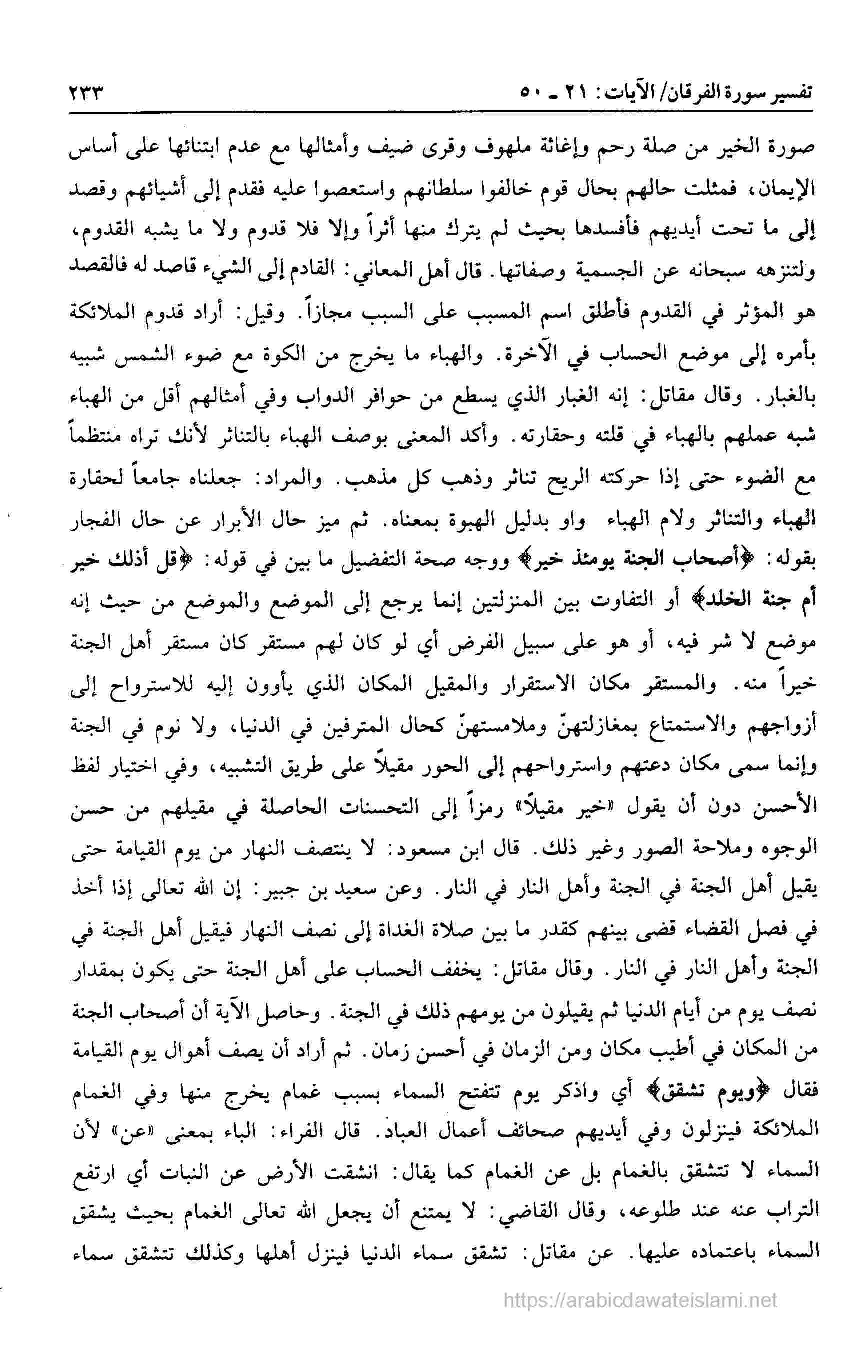 تفسير سورة الفرقان/ الآيات: ٢١ ـ ٥٠ ٢٣٣

صورة الخير من صلة رحم وإغاثة ملهوف وقرى ضيف وأمثالها مع عدم ابتنائها على أساس الإيمان، فمثلت حالهم بحال قوم خالفوا سلطانهم واستعصوا عليه فقدم إلى أشيائهم وقصد إلى ما تحت أيديهم فأفسدها بحيث لم يترك منها أثراً وإلا فلا قدوم ولا ما يشبه القدوم، ولتنزهه سبحانه عن الجسمية وصفاتها. قال أهل المعاني: القادم إلى الشيء قاصد له فالقصد هو المؤثر في القدوم فأطلق اسم المسبب على السبب مجازاً. وقيل: أراد قدوم الملائكة بأمره إلى موضع الحساب في الآخرة. والهباء ما يخرج من الكوة مع ضوء الشمس شبيه بالغبار. وقال مقاتل: إنه الغبار الذي يسطع من حوافر الدواب وفي أمثالهم أقل من الهباء شبه عملهم بالهباء في قلته وحقارته. وأكد المعنى بوصف الهباء بالتناثر لأنك تراه منتظماً مع الضوء حتى إذا حركته الريح تناثر وذهب كل مذهب. والمراد: جعلناه جامعاً لحقارة الهباء والتناثر ولام الهباء واو بدليل الهبوة بمعناه. ثم ميز حال الأبرار عن حال الفجار بقوله: ﴿أصحاب الجنة يومئذ خير﴾ ووجه صحة التفضيل ما بين في قوله: ﴿قل أذلك خير أم جنة الخلد﴾ أو التفاوت بين المنزلتين إنما يرجع إلى الموضع والموضع من حيث إنه موضع لا شر فيه، أو هو على سبيل الفرض أي لو كان لهم مستقر كان مستقر أهل الجنة خيراً منه. والمستقر مكان الاستقرار والمقيل المكان الذي يأوون إليه للاسترواح إلى أزواجهم والاستمتاع بمغازلتهنّ وملامستهنّ كحال المترفين في الدنيا، ولا نوم في الجنة وإنما سمى مكان دعتهم واسترواحهم إلى الحور مقيلاً على طريق التشبيه، وفي اختيار لفظ الأحسن دون أن يقول «خير مقيلاً» رمزاً إلى التحسنات الحاصلة في مقيلهم من حسن الوجوه وملاحة الصور وغير ذلك. قال ابن مسعود: لا ينتصف النهار من يوم القيامة حتى يقيل أهل الجنة في الجنة وأهل النار في النار. وعن سعيد بن جبير: إن الله تعالى إذا أخذ في فصل القضاء قضى بينهم كقدر ما بين صلاة الغداة إلى نصف النهار فيقيل أهل الجنة في الجنة وأهل النار في النار. وقال مقاتل: يخفف الحساب على أهل الجنة حتى يكون بمقدار نصف يوم من أيام الدنيا ثم يقيلون من يومهم ذلك في الجنة. وحاصل الآية أن أصحاب الجنة من المكان في أطيب مكان ومن الزمان في أحسن زمان. ثم أراد أن يصف أهوال يوم القيامة فقال ﴿ويوم تشقق﴾ أي واذكر يوم تتفتح السماء بسبب غمام يخرج منها وفي الغمام الملائكة فينزلون وفي أيديهم صحائف أعمال العباد. قال الفراء: الباء بمعنى «عن» لأن السماء لا تتشقق بالغمام بل عن الغمام كما يقال: انشقت الأرض عن النبات أي ارتفع التراب عنه عند طلوعه، وقال القاضي: لا يمتنع أن يجعل الله تعالى الغمام بحيث يشقق السماء باعتماده عليها. عن مقاتل: تشقق سماء الدنيا فينزل أهلها وكذلك تتشقق سماء

https://arabicdawateislami.net